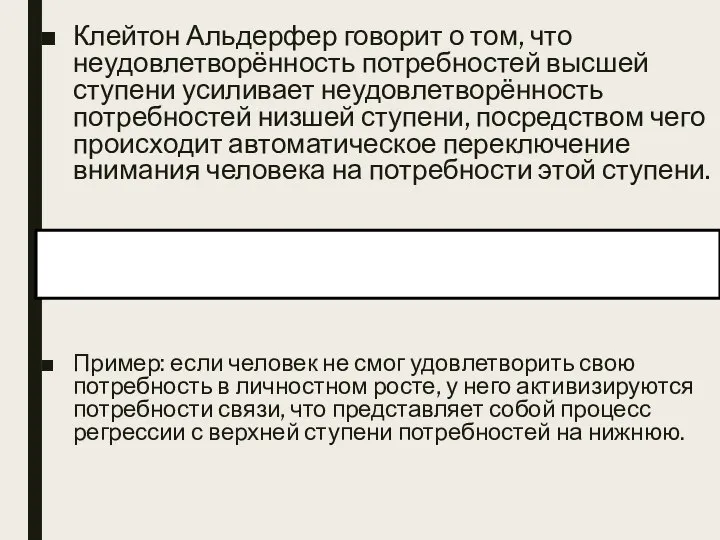 Клейтон Альдерфер говорит о том, что неудовлетворённость потребностей высшей ступени усиливает неудовлетворённость потребностей низшей ступени, посредством чего происходит автоматическое переключение внимания человека на потребности этой ступени.

Пример: если человек не смог удовлетворить свою потребность в личностном росте, у него активизируются потребности связи, что представляет собой процесс регрессии с верхней ступени потребностей на нижнюю.